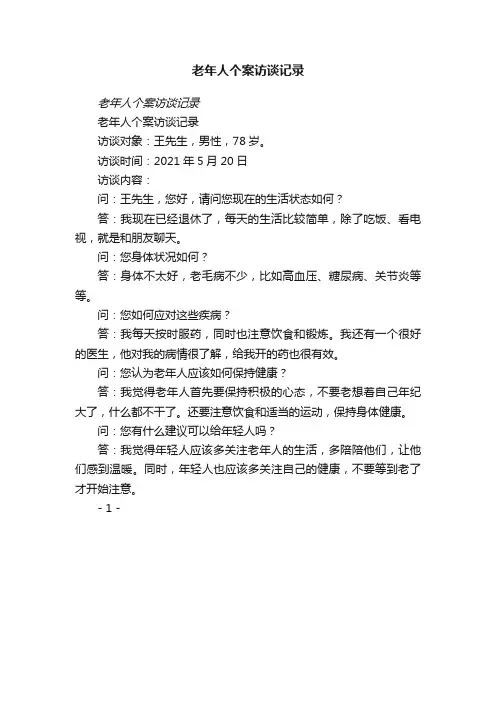 老年人个案访谈记录

老年人个案访谈记录

老年人个案访谈记录

访谈对象：王先生，男性，78 岁。

访谈时间：2021 年 5 月 20 日

访谈内容：

问：王先生，您好，请问您现在的生活状态如何？

答：我现在已经退休了，每天的生活比较简单，除了吃饭、看电视，就是和朋友聊天。

问：您身体状况如何？

答：身体不太好，老毛病不少，比如高血压、糖尿病、关节炎等等。

问：您如何应对这些疾病？

答：我每天按时服药，同时也注意饮食和锻炼。我还有一个很好的医生，他对我的病情很了解，给我开的药也很有效。

问：您认为老年人应该如何保持健康？

答：我觉得老年人首先要保持积极的心态，不要老想着自己年纪大了，什么都不干了。还要注意饮食和适当的运动，保持身体健康。

问：您有什么建议可以给年轻人吗？

答：我觉得年轻人应该多关注老年人的生活，多陪陪他们，让他们感到温暖。同时，年轻人也应该多关注自己的健康，不要等到老了才开始注意。

- 1 -